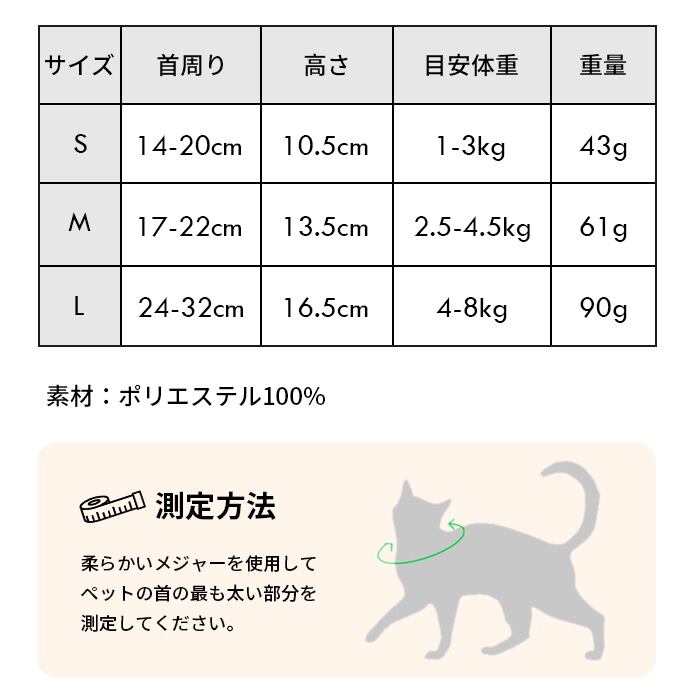 | サイズ | 首周り | 高さ | 目安体重 | 重量 |
|---|---|---|---|---|
| S | 14-20cm | 10.5cm | 1-3kg | 43g |
| M | 17-22cm | 13.5cm | 2.5-4.5kg | 61g |
| L | 24-32cm | 16.5cm | 4-8kg | 90g |

素材：ポリエステル100%

測定方法

柔らかいメジャーを使用してペットの首の最も太い部分を測定してください。